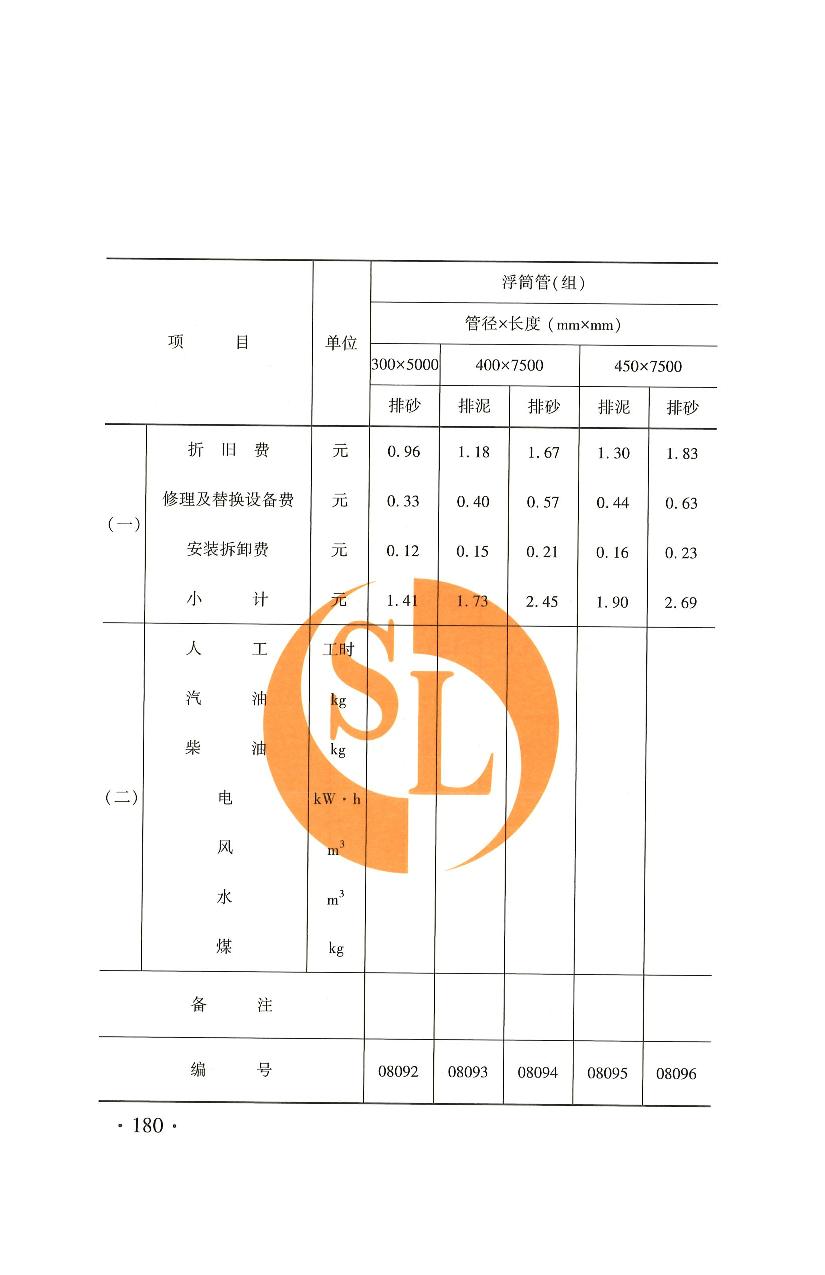 | 项目 | | 单位 | 浮筒管(组) | | | | |
|---|---|---|---|---|---|---|---|
| | | | 管径×长度(mm×mm) | | | | |
| | | | 300×5000 | 400×7500 | | 450×7500 | |
| | | | 排砂 | 排泥 | 排砂 | 排泥 | 排砂 |
| (一) | 折旧费 | 元 | 0.96 | 1.18 | 1.67 | 1.30 | 1.83 |
| | 修理及替换设备费 | 元 | 0.33 | 0.40 | 0.57 | 0.44 | 0.63 |
| | 安装拆卸费 | 元 | 0.12 | 0.15 | 0.21 | 0.16 | 0.23 |
| | 小计 | 元 | 1.41 | 1.73 | 2.45 | 1.90 | 2.69 |
| (二) | 人工 | 工时 | | | | | |
| | 汽油 | kg | | | | | |
| | 柴油 | kg | | | | | |
| | 电 | kW·h | | | | | |
| | 风 | $m^3$ | | | | | |
| | 水 | $m^3$ | | | | | |
| | 煤 | kg | | | | | |
| 备注 | | | | | | | |
| 编号 | | | 08092 | 08093 | 08094 | 08095 | 08096 |

· 180 ·

SL